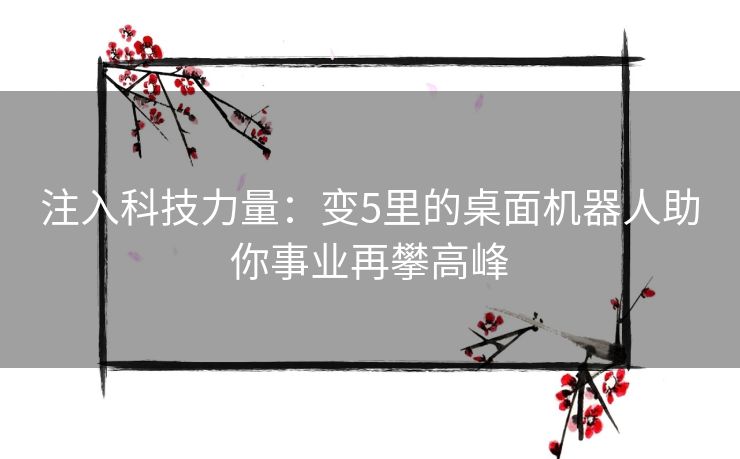 注入科技力量：变5里的桌面机器人助你事业再攀高峰